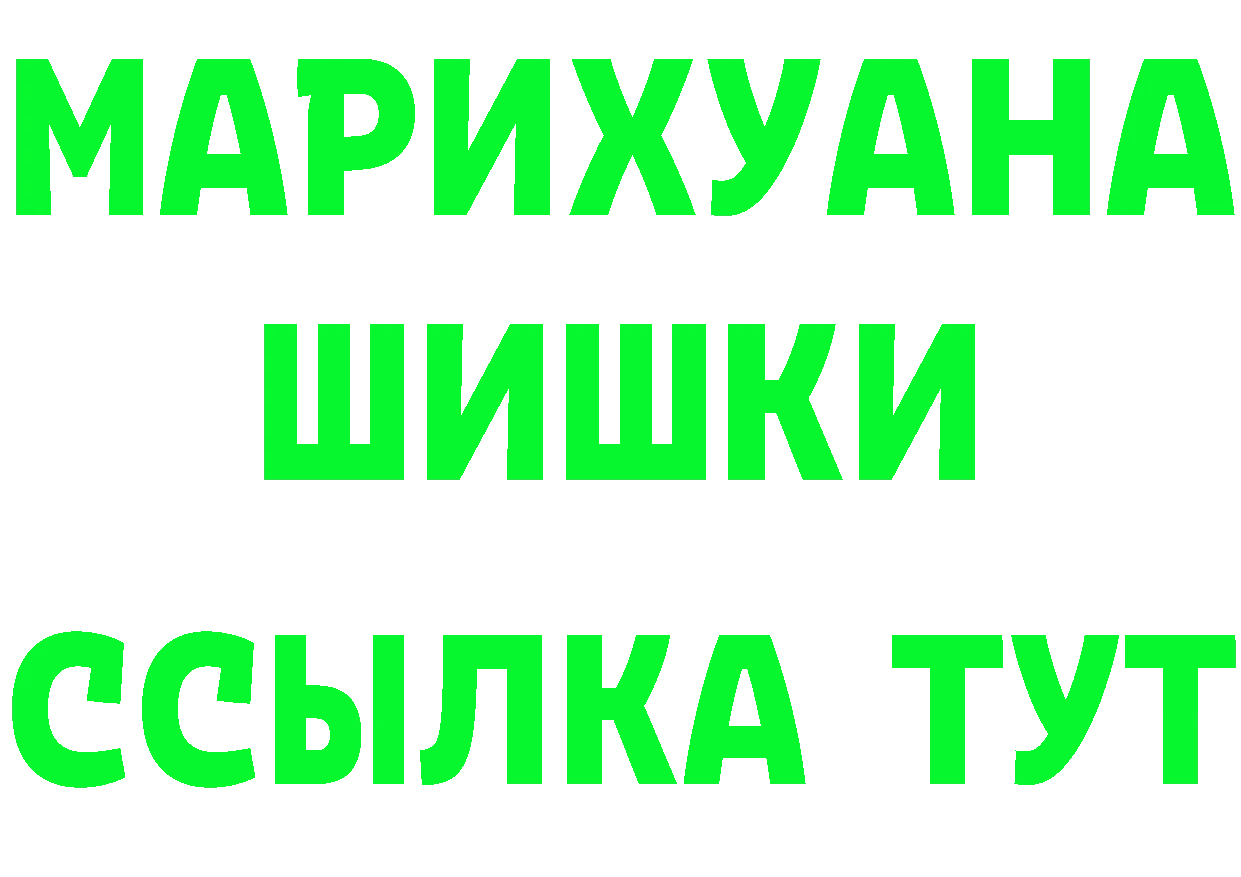 МАРИХУАНА
ШИШКИ
ССЫЛКА ТУТ